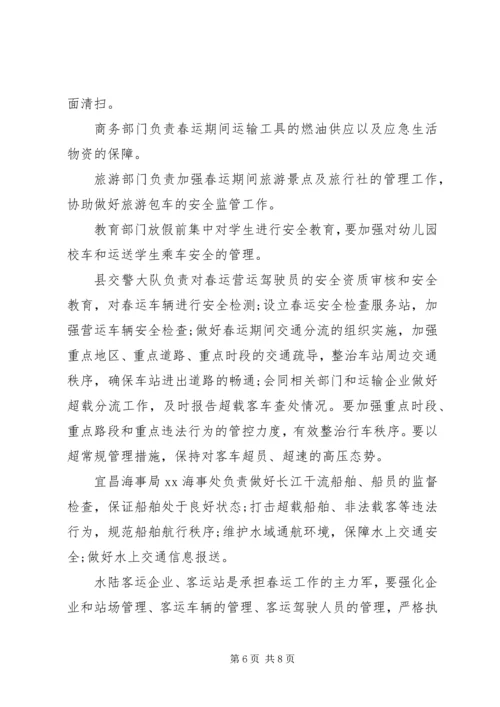 面清扫。

商务部门负责春运期间运输工具的燃油供应以及应急生活物资的保障。

旅游部门负责加强春运期间旅游景点及旅行社的管理工作，协助做好旅游包车的安全监管工作。

教育部门放假前集中对学生进行安全教育，要加强对幼儿园校车和运送学生乘车安全的管理。

县交警大队负责对春运营运驾驶员的安全资质审核和安全教育，对春运车辆进行安全检测;设立春运安全检查服务站，加强营运车辆安全检查;做好春运期间交通分流的组织实施，加强重点地区、重点道路、重点时段的交通疏导，整治车站周边交通秩序，确保车站进出道路的畅通;会同相关部门和运输企业做好超载分流工作，及时报告超载客车查处情况。要加强重点时段、重点路段和重点违法行为的管控力度，有效整治行车秩序。要以超常规管理措施，保持对客车超员、超速的高压态势。

宜昌海事局 xx 海事处负责做好长江干流船舶、船员的监督检查，保证船舶处于良好状态;打击超载船舶、非法载客等违法行为，规范船舶航行秩序;维护水域通航环境，保障水上交通安全;做好水上交通信息报送。

水陆客运企业、客运站是承担春运工作的主力军，要强化企业和站场管理、客运车辆的管理、客运驾驶人员的管理，严格执

第 6 页 共 8 页